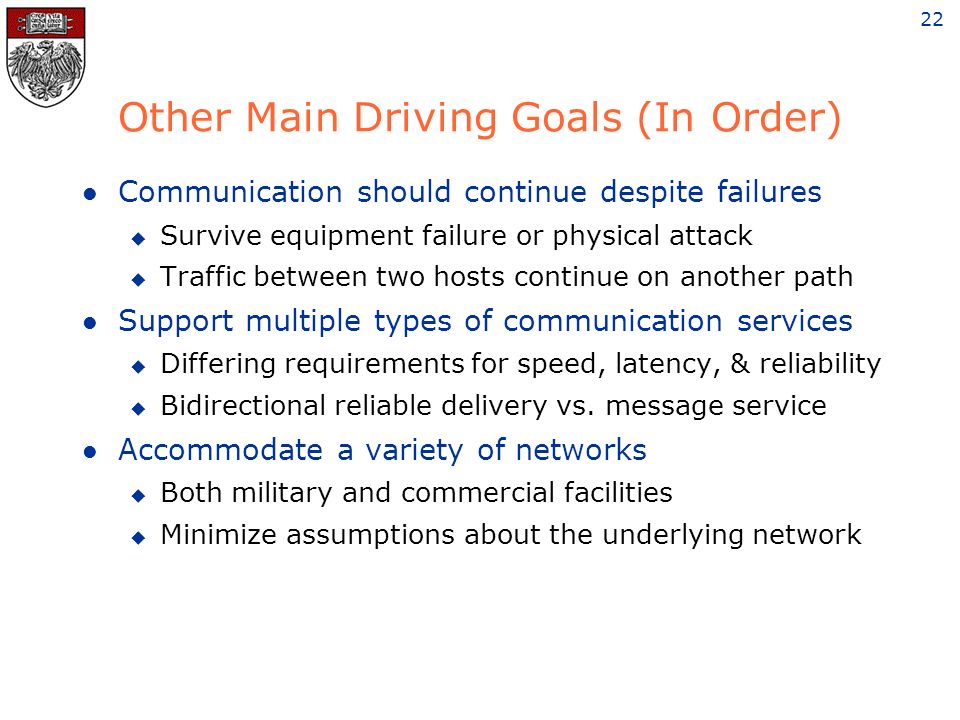 22

Other Main Driving Goals (In Order)

- Communication should continue despite failures
  - Survive equipment failure or physical attack
  - Traffic between two hosts continue on another path
- Support multiple types of communication services
  - Differing requirements for speed, latency, & reliability
  - Bidirectional reliable delivery vs. message service
- Accommodate a variety of networks
  - Both military and commercial facilities
  - Minimize assumptions about the underlying network